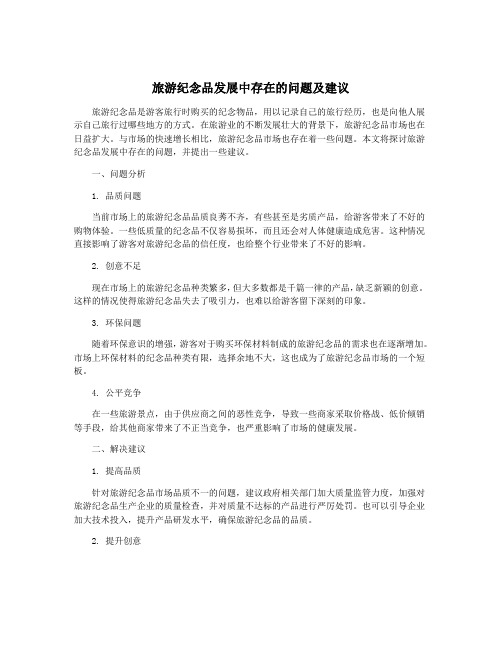 旅游纪念品发展中存在的问题及建议

旅游纪念品是游客旅行时购买的纪念物品，用以记录自己的旅行经历，也是向他人展示自己旅行过哪些地方的方式。在旅游业的不断发展壮大的背景下，旅游纪念品市场也在日益扩大。与市场的快速增长相比，旅游纪念品市场也存在着一些问题。本文将探讨旅游纪念品发展中存在的问题，并提出一些建议。

一、问题分析

1. 品质问题

当前市场上的旅游纪念品品质良莠不齐，有些甚至是劣质产品，给游客带来了不好的购物体验。一些低质量的纪念品不仅容易损坏，而且还会对人体健康造成危害。这种情况直接影响了游客对旅游纪念品的信任度，也给整个行业带来了不好的影响。

2. 创意不足

现在市场上的旅游纪念品种类繁多，但大多数都是千篇一律的产品，缺乏新颖的创意。这样的情况使得旅游纪念品失去了吸引力，也难以给游客留下深刻的印象。

3. 环保问题

随着环保意识的增强，游客对于购买环保材料制成的旅游纪念品的需求也在逐渐增加。市场上环保材料的纪念品种类有限，选择余地不大，这也成为了旅游纪念品市场的一个短板。

4. 公平竞争

在一些旅游景点，由于供应商之间的恶性竞争，导致一些商家采取价格战、低价倾销等手段，给其他商家带来了不正当竞争，也严重影响了市场的健康发展。

二、解决建议

1. 提高品质

针对旅游纪念品市场品质不一的问题，建议政府相关部门加大质量监管力度，加强对旅游纪念品生产企业的质量检查，并对质量不达标的产品进行严厉处罚。也可以引导企业加大技术投入，提升产品研发水平，确保旅游纪念品的品质。

2. 提升创意